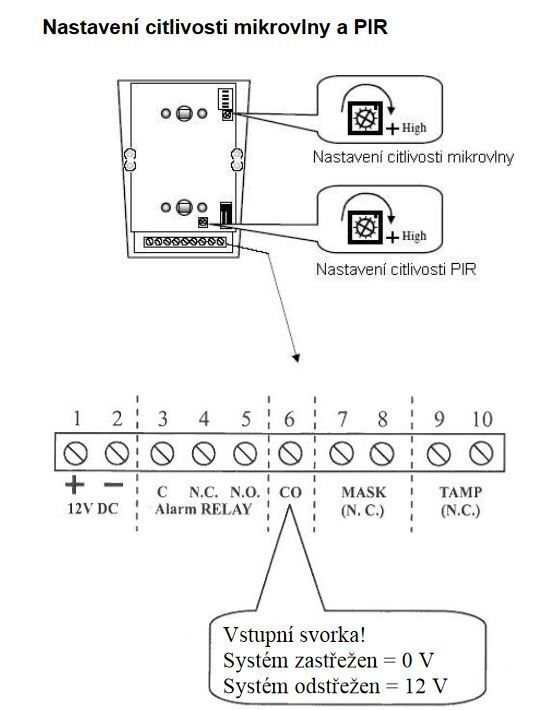 Nastavení citlivosti mikrovlny a PIR

+ High

Nastavení citlivosti mikrovlny

+ High

Nastavení citlivosti PIR

1 2 3 4 5 6 7 8 9 10

+ −
12V DC

C N.C. N.O.
Alarm RELAY

CO

MASK
(N. C.)

TAMP
(N.C.)

Vstupní svorka!
Systém zastřežen = 0 V
Systém odstřežen = 12 V